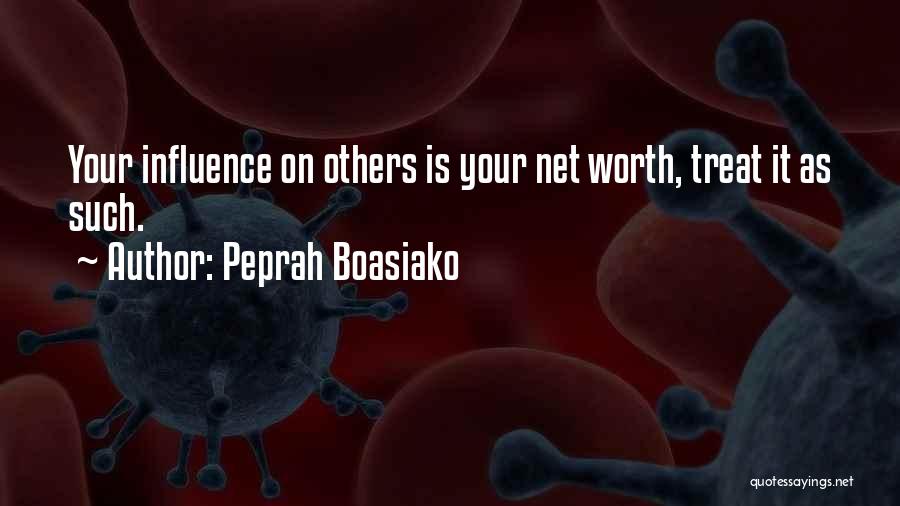 Your influence on others is your net worth, treat it as such.
~ Author: Peprah Boasiako

quotessayings.net